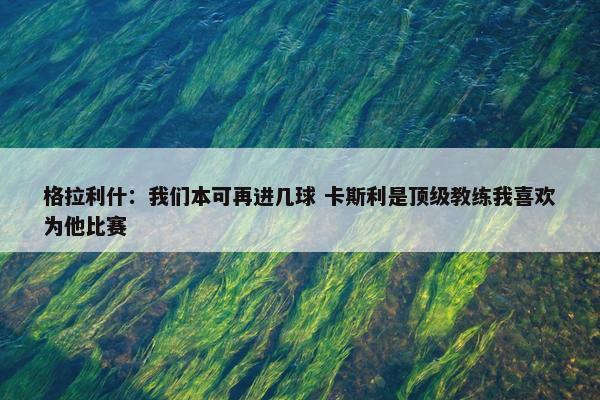 格拉利什：我们本可再进几球 卡斯利是顶级教练我喜欢为他比赛